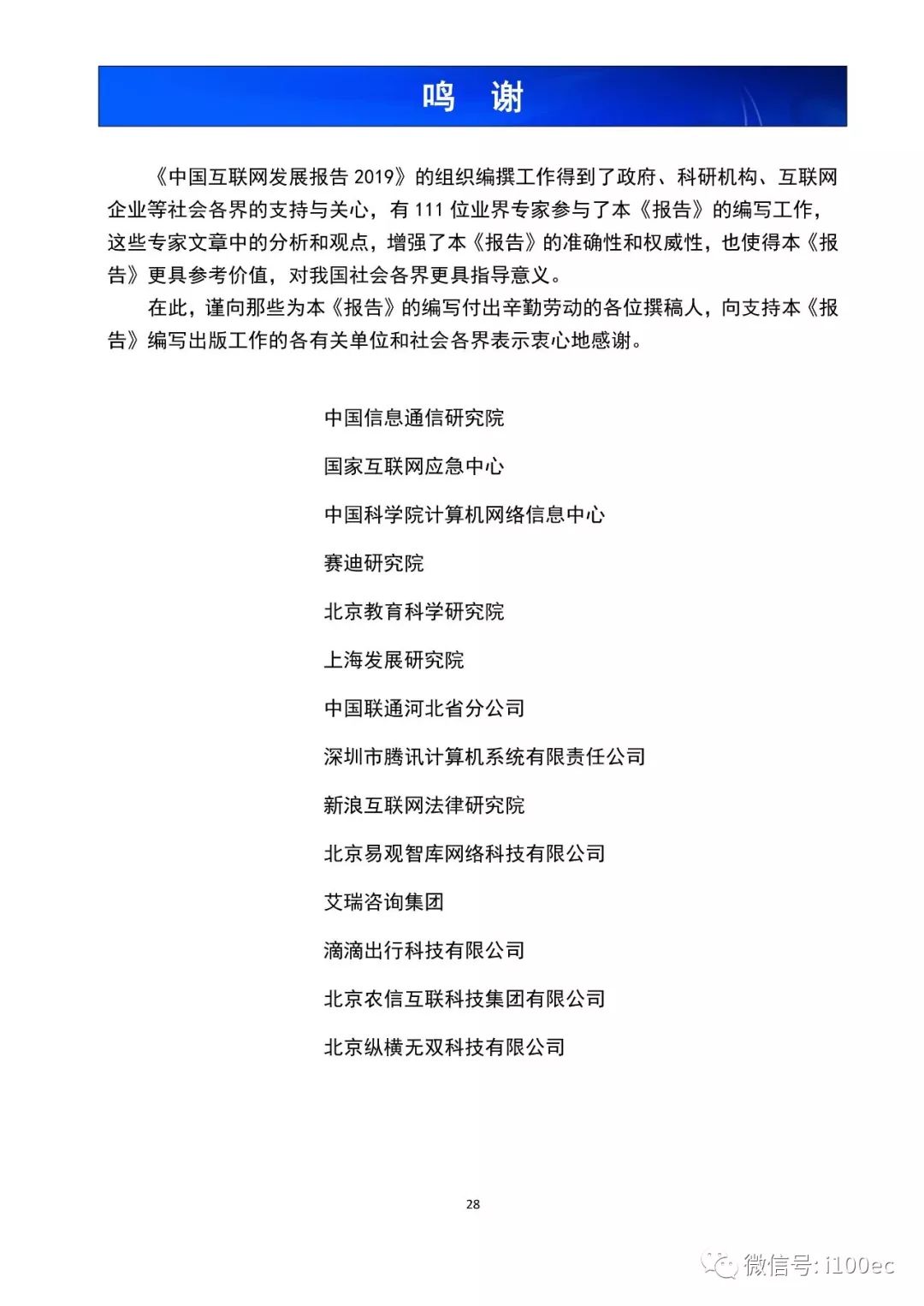 鸣　谢

《中国互联网发展报告 2019》的组织编撰工作得到了政府、科研机构、互联网企业等社会各界的支持与关心，有 111 位业界专家参与了本《报告》的编写工作，这些专家文章中的分析和观点，增强了本《报告》的准确性和权威性，也使得本《报告》更具参考价值，对我国社会各界更具指导意义。

在此，谨向那些为本《报告》的编写付出辛勤劳动的各位撰稿人，向支持本《报告》编写出版工作的各有关单位和社会各界表示衷心地感谢。

中国信息通信研究院

国家互联网应急中心

中国科学院计算机网络信息中心

赛迪研究院

北京教育科学研究院

上海发展研究院

中国联通河北省分公司

深圳市腾讯计算机系统有限责任公司

新浪互联网法律研究院

北京易观智库网络科技有限公司

艾瑞咨询集团

滴滴出行科技有限公司

北京农信互联科技集团有限公司

北京纵横无双科技有限公司

28

微信号: i100ec